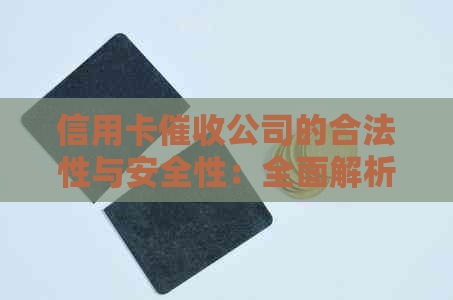 信用卡催收公司的合法性与安全性：全面解析